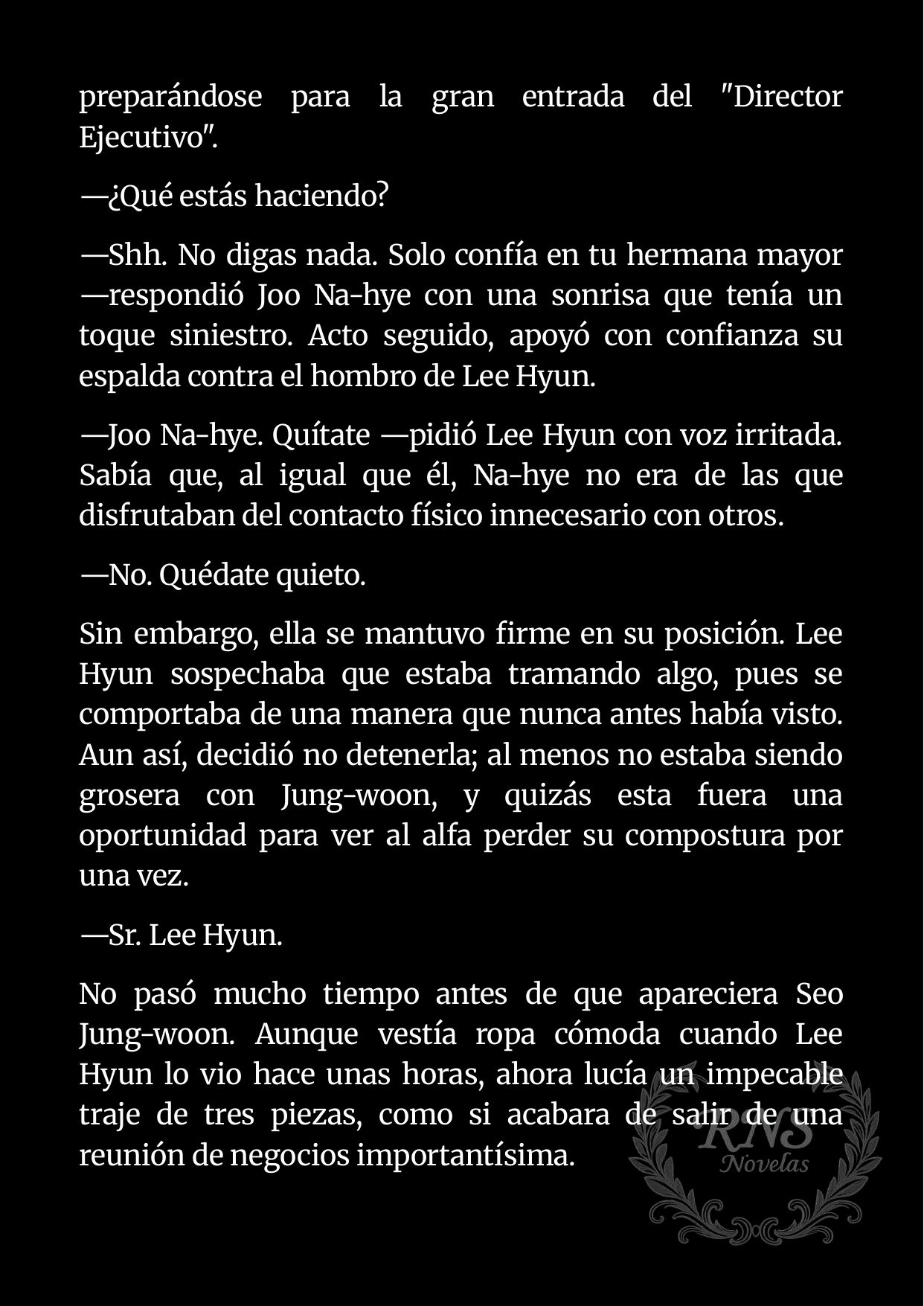 preparándose para la gran entrada del "Director Ejecutivo".

—¿Qué estás haciendo?

—Shh. No digas nada. Solo confía en tu hermana mayor —respondió Joo Na-hye con una sonrisa que tenía un toque siniestro. Acto seguido, apoyó con confianza su espalda contra el hombro de Lee Hyun.

—Joo Na-hye. Quítate —pidió Lee Hyun con voz irritada. Sabía que, al igual que él, Na-hye no era de las que disfrutaban del contacto físico innecesario con otros.

—No. Quédate quieto.

Sin embargo, ella se mantuvo firme en su posición. Lee Hyun sospechaba que estaba tramando algo, pues se comportaba de una manera que nunca antes había visto. Aun así, decidió no detenerla; al menos no estaba siendo grosera con Jung-woon, y quizás esta fuera una oportunidad para ver al alfa perder su compostura por una vez.

—Sr. Lee Hyun.

No pasó mucho tiempo antes de que apareciera Seo Jung-woon. Aunque vestía ropa cómoda cuando Lee Hyun lo vio hace unas horas, ahora lucía un impecable traje de tres piezas, como si acabara de salir de una reunión de negocios importantísima.

RNS
Novelas